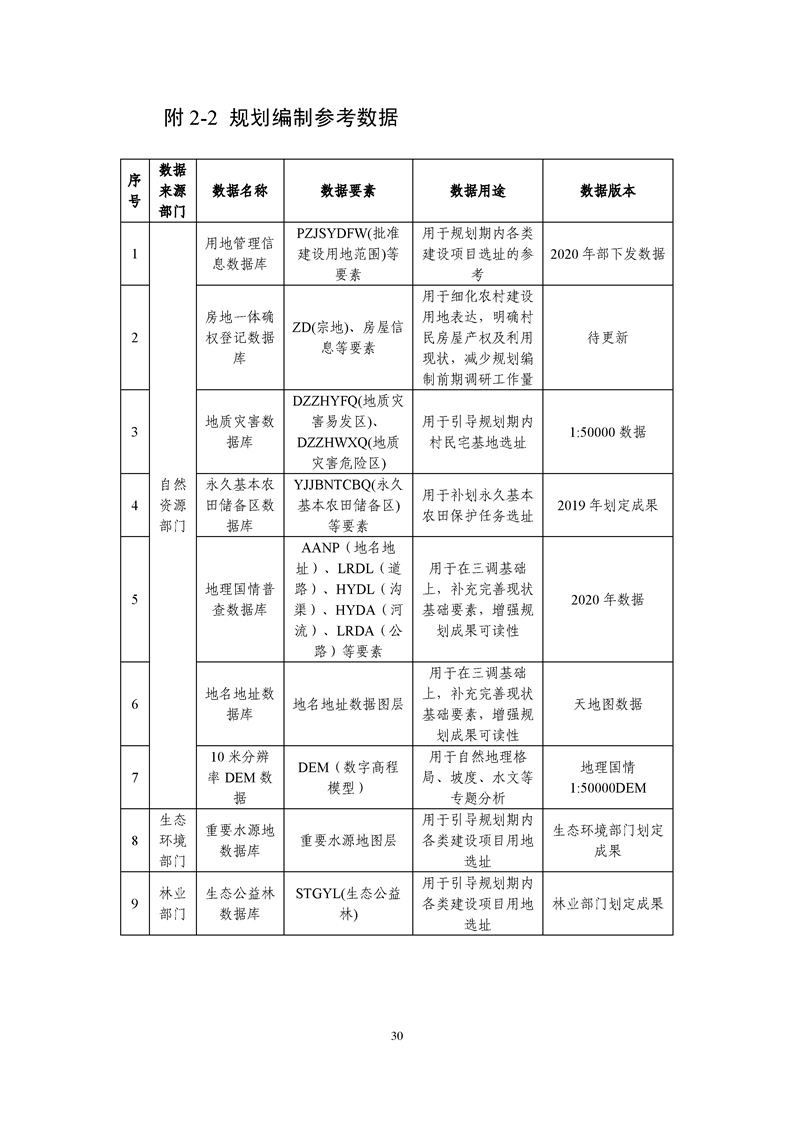 附 2-2 规划编制参考数据

| 序号 | 数据来源部门 | 数据名称 | 数据要素 | 数据用途 | 数据版本 |
|---|---|---|---|---|---|
| 1 | 自然资源部门 | 用地管理信息数据库 | PZJSYDFW(批准建设用地范围)等要素 | 用于规划期内各类建设项目选址的参考 | 2020 年部下发数据 |
| 2 | 自然资源部门 | 房地一体确权登记数据库 | ZD(宗地)、房屋信息等要素 | 用于细化农村建设用地表达，明确村民房屋产权及利用现状，减少规划编制前期调研工作量 | 待更新 |
| 3 | 自然资源部门 | 地质灾害数据库 | DZZHYFQ(地质灾害易发区)、DZZHWXQ(地质灾害危险区) | 用于引导规划期内村民宅基地选址 | 1:50000 数据 |
| 4 | 自然资源部门 | 永久基本农田储备区数据库 | YJJBNTCBQ(永久基本农田储备区)等要素 | 用于补划永久基本农田保护任务选址 | 2019 年划定成果 |
| 5 | 自然资源部门 | 地理国情普查数据库 | AANP（地名地址）、LRDL（道路）、HYDL（沟渠）、HYDA（河流）、LRDA（公路）等要素 | 用于在三调基础上，补充完善现状基础要素，增强规划成果可读性 | 2020 年数据 |
| 6 | 自然资源部门 | 地名地址数据库 | 地名地址数据图层 | 用于在三调基础上，补充完善现状基础要素，增强规划成果可读性 | 天地图数据 |
| 7 | 自然资源部门 | 10 米分辨率 DEM 数据 | DEM（数字高程模型） | 用于自然地理格局、坡度、水文等专题分析 | 地理国情 1:50000DEM |
| 8 | 生态环境部门 | 重要水源地数据库 | 重要水源地图层 | 用于引导规划期内各类建设项目用地选址 | 生态环境部门划定成果 |
| 9 | 林业部门 | 生态公益林数据库 | STGYL(生态公益林) | 用于引导规划期内各类建设项目用地选址 | 林业部门划定成果 |

30